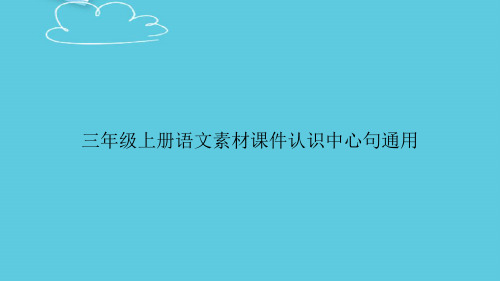 三年级上册语文素材课件认识中心句通用